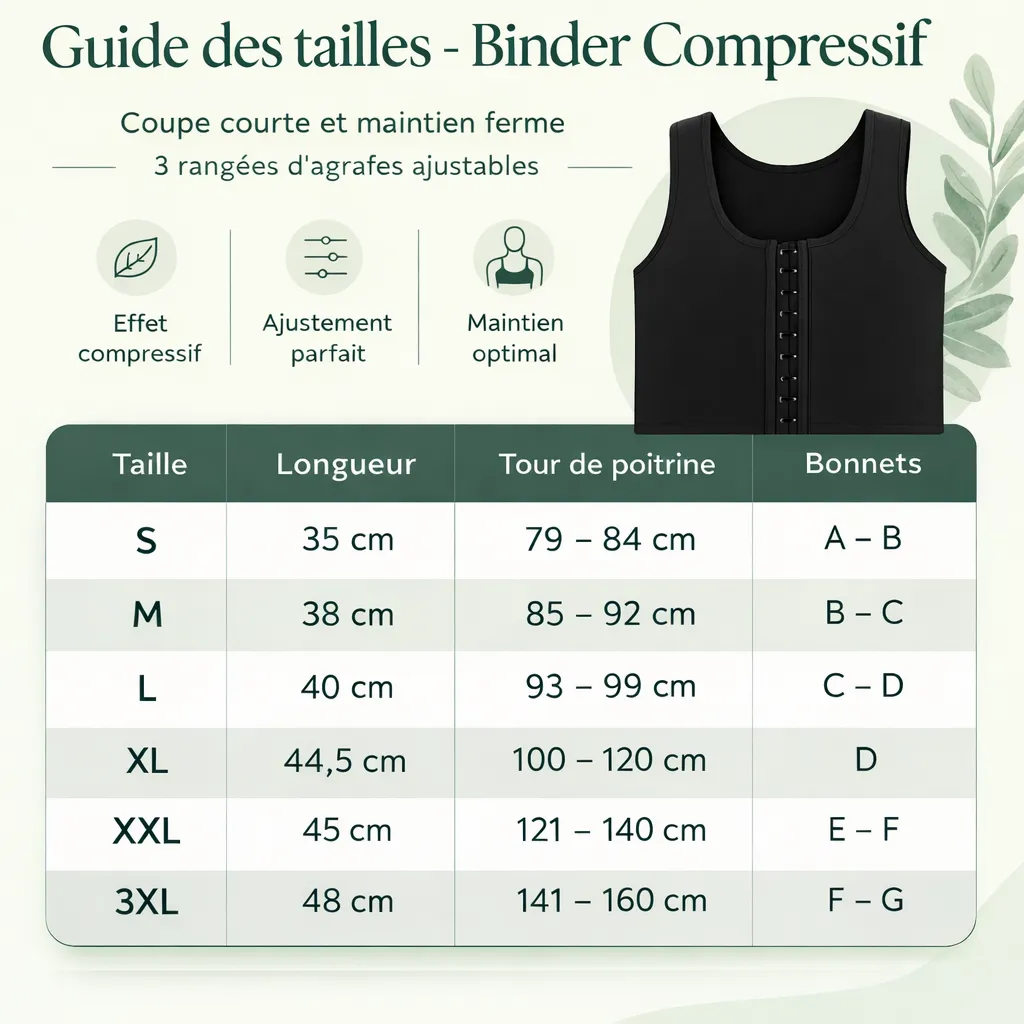 Guide des tailles - Binder Compressif

Coupe courte et maintien ferme
3 rangées d'agrafes ajustables

Effet compressif

Ajustement parfait

Maintien optimal

| Taille | Longueur | Tour de poitrine | Bonnets |
|---|---|---|---|
| S | 35 cm | 79 – 84 cm | A – B |
| M | 38 cm | 85 – 92 cm | B – C |
| L | 40 cm | 93 – 99 cm | C – D |
| XL | 44,5 cm | 100 – 120 cm | D |
| XXL | 45 cm | 121 – 140 cm | E – F |
| 3XL | 48 cm | 141 – 160 cm | F – G |